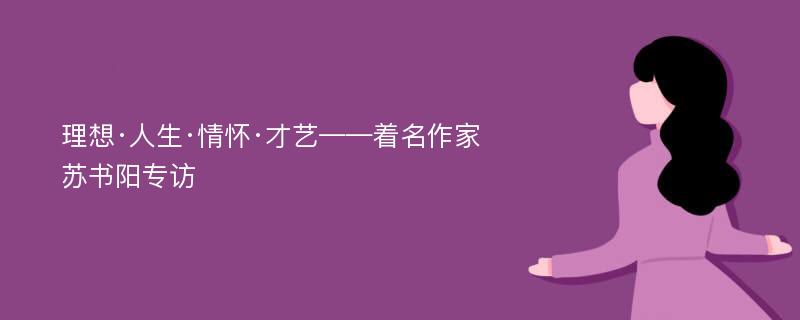 理想·人生·情怀·才艺——着名作家苏书阳专访